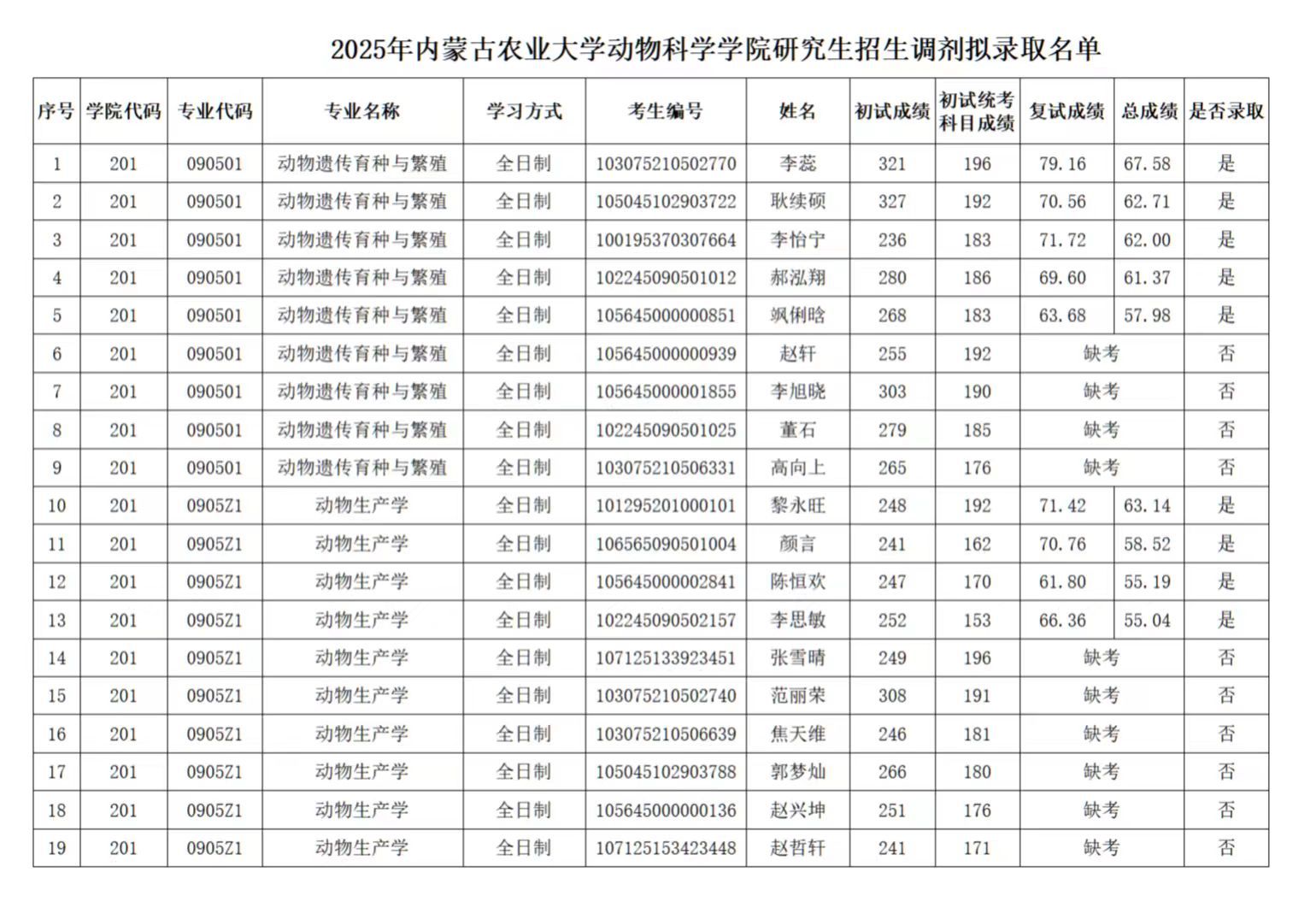 2025年内蒙古农业大学动物科学学院研究生招生调剂拟录取名单

| 序号 | 学院代码 | 专业代码 | 专业名称 | 学习方式 | 考生编号 | 姓名 | 初试成绩 | 初试统考科目成绩 | 复试成绩 | 总成绩 | 是否录取 |
|---|---|---|---|---|---|---|---|---|---|---|---|
| 1 | 201 | 090501 | 动物遗传育种与繁殖 | 全日制 | 103075210502770 | 李蕊 | 321 | 196 | 79.16 | 67.58 | 是 |
| 2 | 201 | 090501 | 动物遗传育种与繁殖 | 全日制 | 105045102903722 | 耿续硕 | 327 | 192 | 70.56 | 62.71 | 是 |
| 3 | 201 | 090501 | 动物遗传育种与繁殖 | 全日制 | 100195370307664 | 李怡宁 | 236 | 183 | 71.72 | 62.00 | 是 |
| 4 | 201 | 090501 | 动物遗传育种与繁殖 | 全日制 | 102245090501012 | 郝泓翔 | 280 | 186 | 69.60 | 61.37 | 是 |
| 5 | 201 | 090501 | 动物遗传育种与繁殖 | 全日制 | 105645000000851 | 飒俐晗 | 268 | 183 | 63.68 | 57.98 | 是 |
| 6 | 201 | 090501 | 动物遗传育种与繁殖 | 全日制 | 105645000000939 | 赵轩 | 255 | 192 | 缺考 | | 否 |
| 7 | 201 | 090501 | 动物遗传育种与繁殖 | 全日制 | 105645000001855 | 李旭晓 | 303 | 190 | 缺考 | | 否 |
| 8 | 201 | 090501 | 动物遗传育种与繁殖 | 全日制 | 102245090501025 | 董石 | 279 | 185 | 缺考 | | 否 |
| 9 | 201 | 090501 | 动物遗传育种与繁殖 | 全日制 | 103075210506331 | 高向上 | 265 | 176 | 缺考 | | 否 |
| 10 | 201 | 0905Z1 | 动物生产学 | 全日制 | 101295201000101 | 黎永旺 | 248 | 192 | 71.42 | 63.14 | 是 |
| 11 | 201 | 0905Z1 | 动物生产学 | 全日制 | 106565090501004 | 颜言 | 241 | 162 | 70.76 | 58.52 | 是 |
| 12 | 201 | 0905Z1 | 动物生产学 | 全日制 | 105645000002841 | 陈恒欢 | 247 | 170 | 61.80 | 55.19 | 是 |
| 13 | 201 | 0905Z1 | 动物生产学 | 全日制 | 102245090502157 | 李思敏 | 252 | 153 | 66.36 | 55.04 | 是 |
| 14 | 201 | 0905Z1 | 动物生产学 | 全日制 | 107125133923451 | 张雪晴 | 249 | 196 | 缺考 | | 否 |
| 15 | 201 | 0905Z1 | 动物生产学 | 全日制 | 103075210502740 | 范丽荣 | 308 | 191 | 缺考 | | 否 |
| 16 | 201 | 0905Z1 | 动物生产学 | 全日制 | 103075210506639 | 焦天维 | 246 | 181 | 缺考 | | 否 |
| 17 | 201 | 0905Z1 | 动物生产学 | 全日制 | 105045102903788 | 郭梦灿 | 266 | 180 | 缺考 | | 否 |
| 18 | 201 | 0905Z1 | 动物生产学 | 全日制 | 105645000000136 | 赵兴坤 | 251 | 176 | 缺考 | | 否 |
| 19 | 201 | 0905Z1 | 动物生产学 | 全日制 | 107125153423448 | 赵哲轩 | 241 | 171 | 缺考 | | 否 |